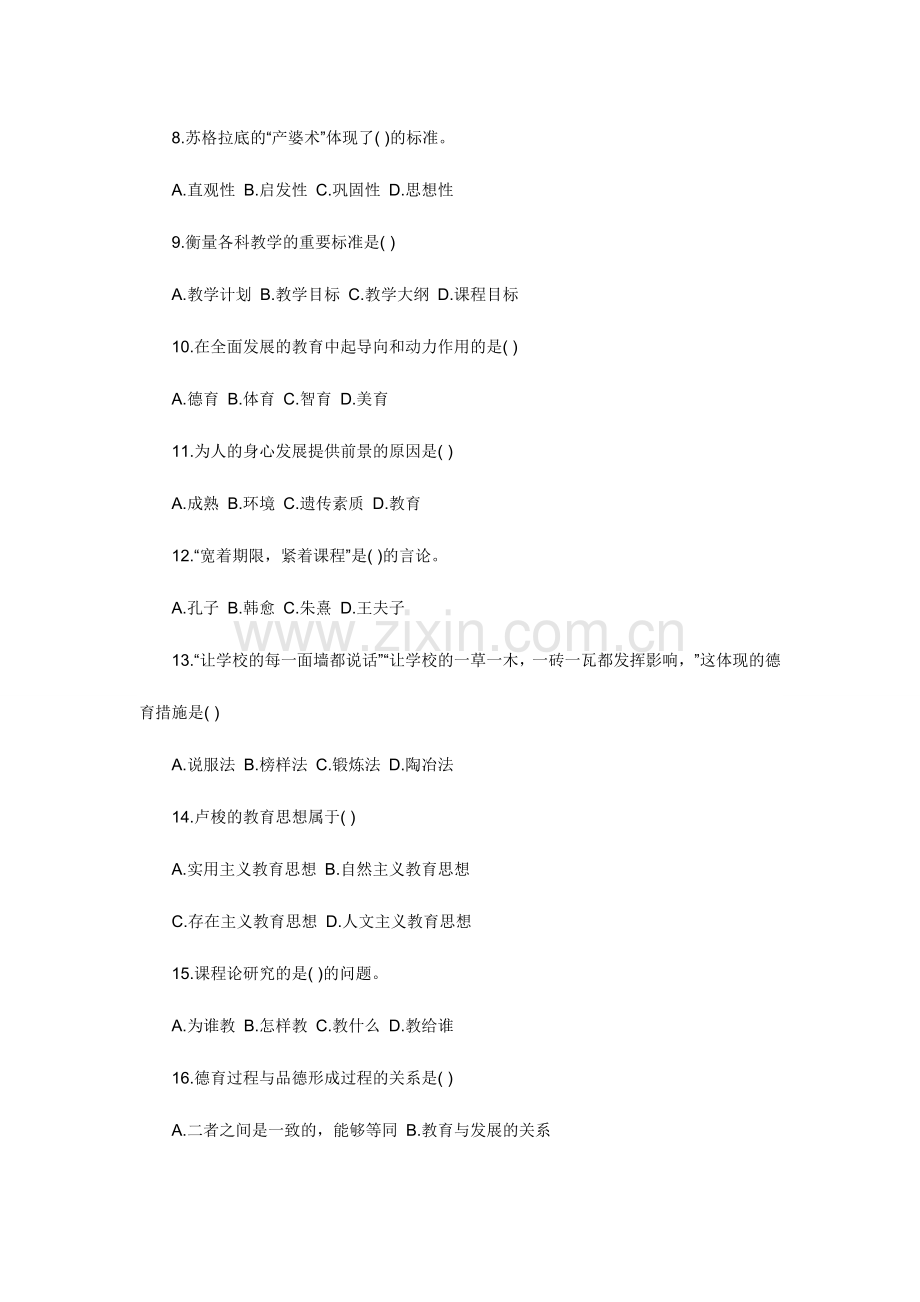 8.苏格拉底的“产婆术”体现了( )的标准。

A.直观性 B.启发性 C.巩固性 D.思想性

9.衡量各科教学的重要标准是( )

A.教学计划 B.教学目标 C.教学大纲 D.课程目标

10.在全面发展的教育中起导向和动力作用的是( )

A.德育 B.体育 C.智育 D.美育

11.为人的身心发展提供前景的原因是( )

A.成熟 B.环境 C.遗传素质 D.教育

12.“宽着期限，紧着课程”是( )的言论。

A.孔子 B.韩愈 C.朱熹 D.王夫子

www.zixin.com.cn

13.“让学校的每一面墙都说话”“让学校的一草一木，一砖一瓦都发挥影响，”这体现的德育措施是( )

A.说服法 B.榜样法 C.锻炼法 D.陶冶法

14.卢梭的教育思想属于( )

A.实用主义教育思想 B.自然主义教育思想

C.存在主义教育思想 D.人文主义教育思想

15.课程论研究的是( )的问题。

A.为谁教 B.怎样教 C.教什么 D.教给谁

16.德育过程与品德形成过程的关系是( )

A.二者之间是一致的，能够等同 B.教育与发展的关系